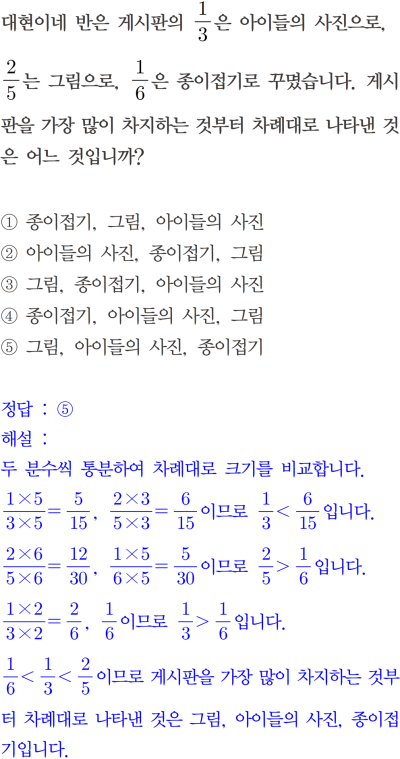 대현이네 반은 게시판의 $\frac{1}{3}$은 아이들의 사진으로, $\frac{2}{5}$는 그림으로, $\frac{1}{6}$은 종이접기로 꾸몄습니다. 게시판을 가장 많이 차지하는 것부터 차례대로 나타낸 것은 어느 것입니까?

① 종이접기, 그림, 아이들의 사진
② 아이들의 사진, 종이접기, 그림
③ 그림, 종이접기, 아이들의 사진
④ 종이접기, 아이들의 사진, 그림
⑤ 그림, 아이들의 사진, 종이접기

정답 : ⑤
해설 :
두 분수씩 통분하여 차례대로 크기를 비교합니다.
$\frac{1\times5}{3\times5}=\frac{5}{15}$, $\frac{2\times3}{5\times3}=\frac{6}{15}$이므로 $\frac{1}{3}<\frac{6}{15}$입니다.
$\frac{2\times6}{5\times6}=\frac{12}{30}$, $\frac{1\times5}{6\times5}=\frac{5}{30}$이므로 $\frac{2}{5}>\frac{1}{6}$입니다.
$\frac{1\times2}{3\times2}=\frac{2}{6}$, $\frac{1}{6}$이므로 $\frac{1}{3}>\frac{1}{6}$입니다.
$\frac{1}{6}<\frac{1}{3}<\frac{2}{5}$이므로 게시판을 가장 많이 차지하는 것부터 차례대로 나타낸 것은 그림, 아이들의 사진, 종이접기입니다.